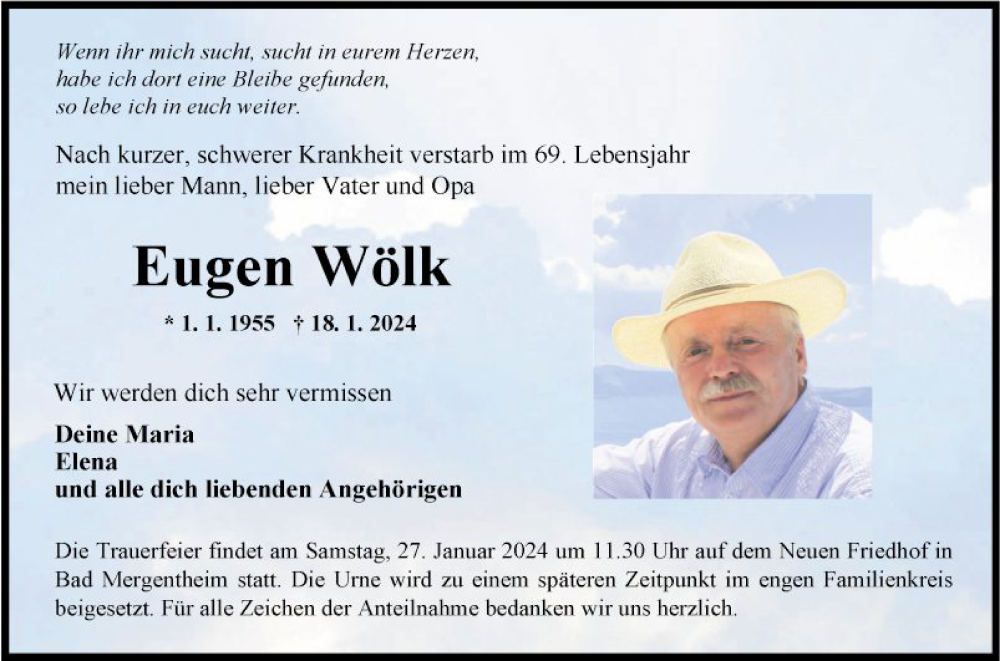 Wenn ihr mich sucht, sucht in eurem Herzen,
habe ich dort eine Bleibe gefunden,
so lebe ich in euch weiter.

Nach kurzer, schwerer Krankheit verstarb im 69. Lebensjahr
mein lieber Mann, lieber Vater und Opa

Eugen Wölk

* 1. 1. 1955 † 18. 1. 2024

Wir werden dich sehr vermissen

Deine Maria
Elena
und alle dich liebenden Angehörigen

Die Trauerfeier findet am Samstag, 27. Januar 2024 um 11.30 Uhr auf dem Neuen Friedhof in Bad Mergentheim statt. Die Urne wird zu einem späteren Zeitpunkt im engen Familienkreis beigesetzt. Für alle Zeichen der Anteilnahme bedanken wir uns herzlich.